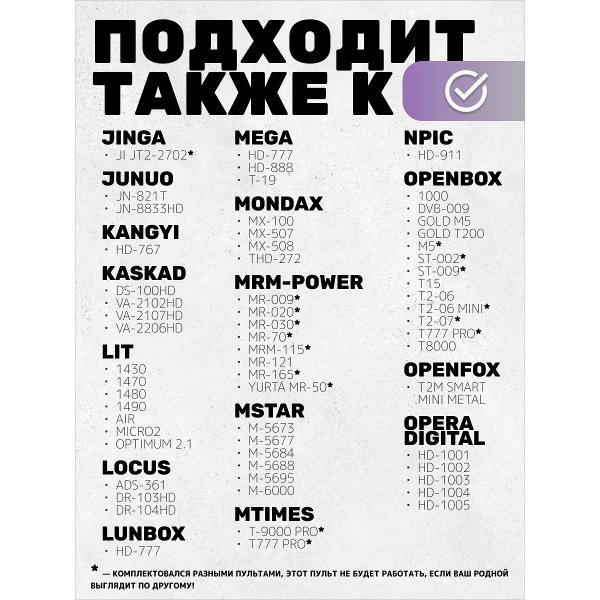 ПОДХОДИТ ТАКЖЕ К

JINGA
· JI JT2-2702*

JUNUO
· JN-821T
· JN-8833HD

KANGYI
· HD-767

KASKAD
· DS-100HD
· VA-2102HD
· VA-2107HD
· VA-2206HD

LIT
· 1430
· 1470
· 1480
· 1490
· AIR
· MICRO2
· OPTIMUM 2.1

LOCUS
· ADS-361
· DR-103HD
· DR-104HD

LUNBOX
· HD-777

MEGA
· HD-777
· HD-888
· T-19

MONDAX
· MX-100
· MX-507
· MX-508
· THD-272

MRM-POWER
· MR-009*
· MR-020*
· MR-030*
· MR-70*
· MRM-115*
· MR-121
· MR-165*
· YURTA MR-50*

MSTAR
· M-5673
· M-5677
· M-5684
· M-5688
· M-5695
· M-6000

MTIMES
· T-9000 PRO*
· T777 PRO*

NPIC
· HD-911

OPENBOX
· 1000
· DVB-009
· GOLD M5
· GOLD T200
· M5*
· ST-002*
· ST-009*
· T15
· T2-06
· T2-06 MINI*
· T2-07*
· T777 PRO*
· T8000

OPENFOX
· T2M SMART MINI METAL

OPERA DIGITAL
· HD-1001
· HD-1002
· HD-1003
· HD-1004
· HD-1005

* — КОМПЛЕКТОВАЛСЯ РАЗНЫМИ ПУЛЬТАМИ, ЭТОТ ПУЛЬТ НЕ БУДЕТ РАБОТАТЬ, ЕСЛИ ВАШ РОДНОЙ ВЫГЛЯДИТ ПО ДРУГОМУ!